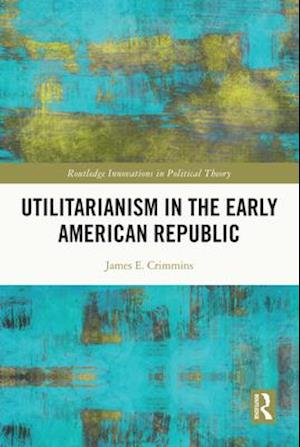 Routledge Innovations in Political Theory

UTILITARIANISM IN THE EARLY AMERICAN REPUBLIC

James E. Crimmins

R